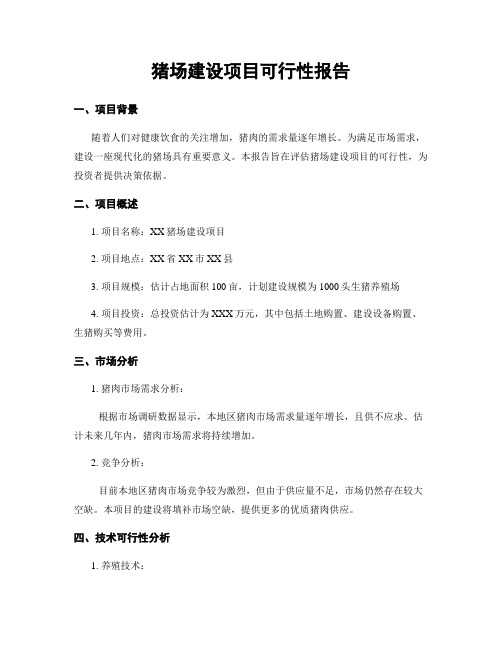 猪场建设项目可行性报告

一、项目背景

随着人们对健康饮食的关注增加，猪肉的需求量逐年增长。为满足市场需求，建设一座现代化的猪场具有重要意义。本报告旨在评估猪场建设项目的可行性，为投资者提供决策依据。

二、项目概述

1. 项目名称：XX 猪场建设项目

2. 项目地点：XX 省 XX 市 XX 县

3. 项目规模：估计占地面积 100 亩，计划建设规模为 1000 头生猪养殖场

4. 项目投资：总投资估计为 XXX 万元，其中包括土地购置、建设设备购置、生猪购买等费用。

三、市场分析

1. 猪肉市场需求分析：

根据市场调研数据显示，本地区猪肉市场需求量逐年增长，且供不应求。估计未来几年内，猪肉市场需求将持续增加。

2. 竞争分析：

目前本地区猪肉市场竞争较为激烈，但由于供应量不足，市场仍然存在较大空缺。本项目的建设将填补市场空缺，提供更多的优质猪肉供应。

四、技术可行性分析

1. 养殖技术：